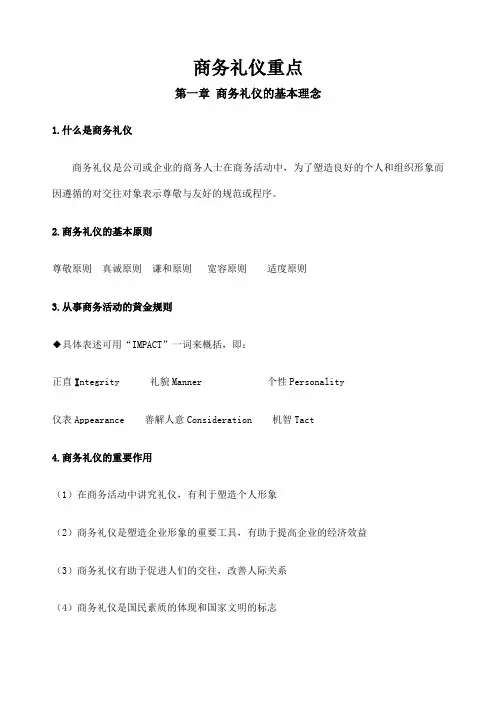 商务礼仪重点

第一章 商务礼仪的基本理念

1.什么是商务礼仪

商务礼仪是公司或企业的商务人士在商务活动中，为了塑造良好的个人和组织形象而因遵循的对交往对象表示尊敬与友好的规范或程序。

2.商务礼仪的基本原则

尊敬原则 真诚原则 谦和原则 宽容原则 适度原则

3.从事商务活动的黄金规则

◆具体表述可用“IMPACT”一词来概括，即：

正直 Integrity 礼貌 Manner 个性 Personality

仪表 Appearance 善解人意 Consideration 机智 Tact

4.商务礼仪的重要作用

（1）在商务活动中讲究礼仪，有利于塑造个人形象

（2）商务礼仪是塑造企业形象的重要工具，有助于提高企业的经济效益

（3）商务礼仪有助于促进人们的交往，改善人际关系

（4）商务礼仪是国民素质的体现和国家文明的标志